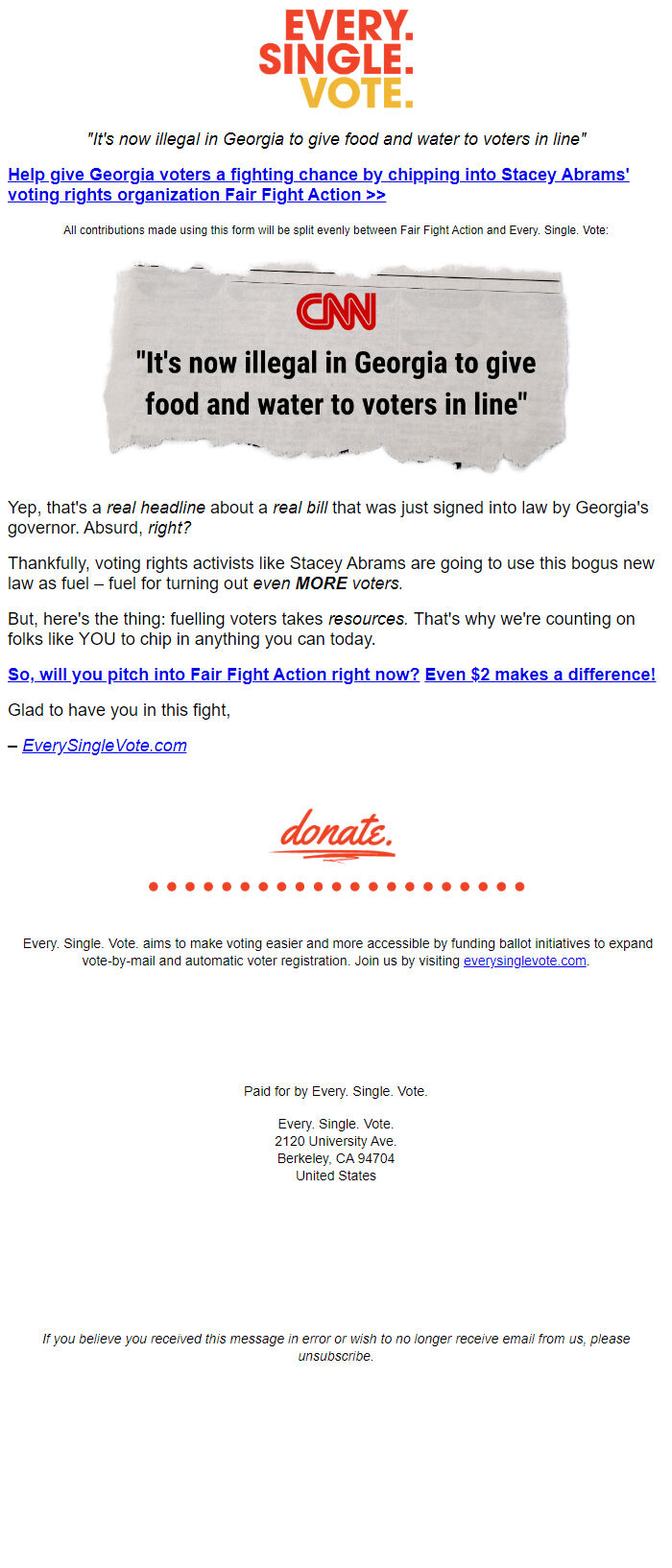 EVERY.
SINGLE.
VOTE.

"It's now illegal in Georgia to give food and water to voters in line"

Help give Georgia voters a fighting chance by chipping into Stacey Abrams' voting rights organization Fair Fight Action >>

All contributions made using this form will be split evenly between Fair Fight Action and Every. Single. Vote:

CNN

"It's now illegal in Georgia to give food and water to voters in line"

Yep, that's a real headline about a real bill that was just signed into law by Georgia's governor. Absurd, right?

Thankfully, voting rights activists like Stacey Abrams are going to use this bogus new law as fuel – fuel for turning out even MORE voters.

But, here's the thing: fuelling voters takes resources. That's why we're counting on folks like YOU to chip in anything you can today.

So, will you pitch into Fair Fight Action right now? Even $2 makes a difference!

Glad to have you in this fight,

– EverySingleVote.com

donate.

Every. Single. Vote. aims to make voting easier and more accessible by funding ballot initiatives to expand vote-by-mail and automatic voter registration. Join us by visiting everysinglevote.com.

Paid for by Every. Single. Vote.

Every. Single. Vote.
2120 University Ave.
Berkeley, CA 94704
United States

If you believe you received this message in error or wish to no longer receive email from us, please unsubscribe.